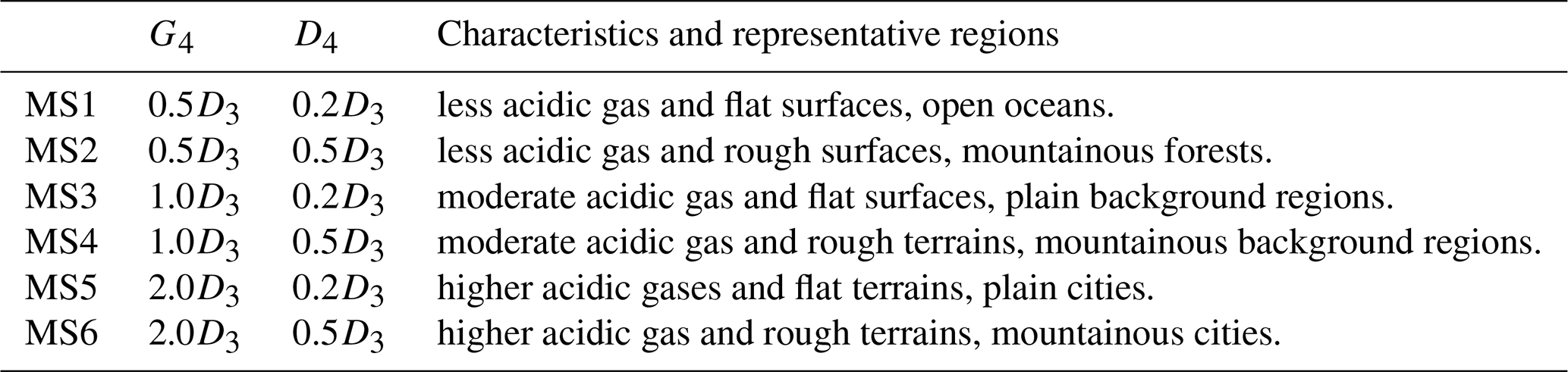 |  | $G_4$ | $D_4$ | Characteristics and representative regions |
|---|---|---|---|
| MS1 | $0.5D_3$ | $0.2D_3$ | less acidic gas and flat surfaces, open oceans. |
| MS2 | $0.5D_3$ | $0.5D_3$ | less acidic gas and rough surfaces, mountainous forests. |
| MS3 | $1.0D_3$ | $0.2D_3$ | moderate acidic gas and flat surfaces, plain background regions. |
| MS4 | $1.0D_3$ | $0.5D_3$ | moderate acidic gas and rough terrains, mountainous background regions. |
| MS5 | $2.0D_3$ | $0.2D_3$ | higher acidic gases and flat terrains, plain cities. |
| MS6 | $2.0D_3$ | $0.5D_3$ | higher acidic gas and rough terrains, mountainous cities. |